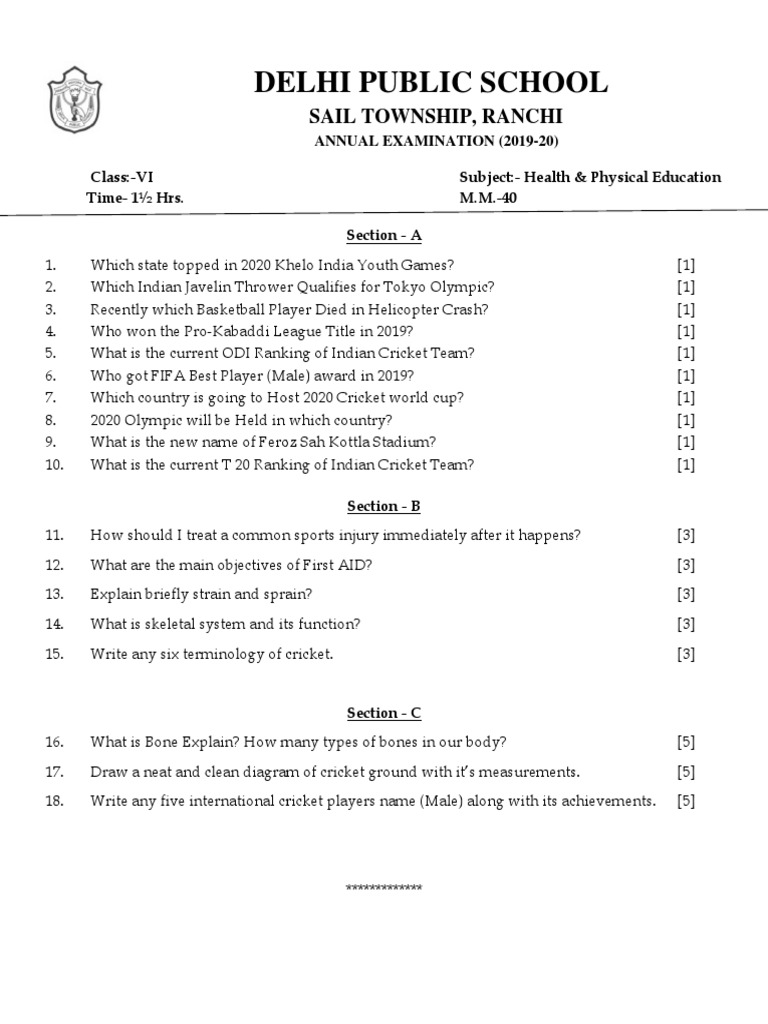 DELHI PUBLIC SCHOOL
SAIL TOWNSHIP, RANCHI
ANNUAL EXAMINATION (2019-20)

Class:-VI
Time- 1½ Hrs.

Subject:- Health & Physical Education
M.M.-40

Section - A

1. Which state topped in 2020 Khelo India Youth Games? [1]
2. Which Indian Javelin Thrower Qualifies for Tokyo Olympic? [1]
3. Recently which Basketball Player Died in Helicopter Crash? [1]
4. Who won the Pro-Kabaddi League Title in 2019? [1]
5. What is the current ODI Ranking of Indian Cricket Team? [1]
6. Who got FIFA Best Player (Male) award in 2019? [1]
7. Which country is going to Host 2020 Cricket world cup? [1]
8. 2020 Olympic will be Held in which country? [1]
9. What is the new name of Feroz Sah Kottla Stadium? [1]
10. What is the current T 20 Ranking of Indian Cricket Team? [1]

Section - B

11. How should I treat a common sports injury immediately after it happens? [3]
12. What are the main objectives of First AID? [3]
13. Explain briefly strain and sprain? [3]
14. What is skeletal system and its function? [3]
15. Write any six terminology of cricket. [3]

Section - C

16. What is Bone Explain? How many types of bones in our body? [5]
17. Draw a neat and clean diagram of cricket ground with it's measurements. [5]
18. Write any five international cricket players name (Male) along with its achievements. [5]

*************